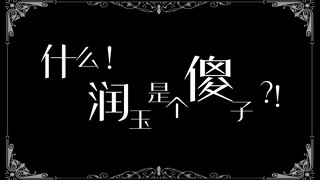 什么！
润玉是个傻子?!